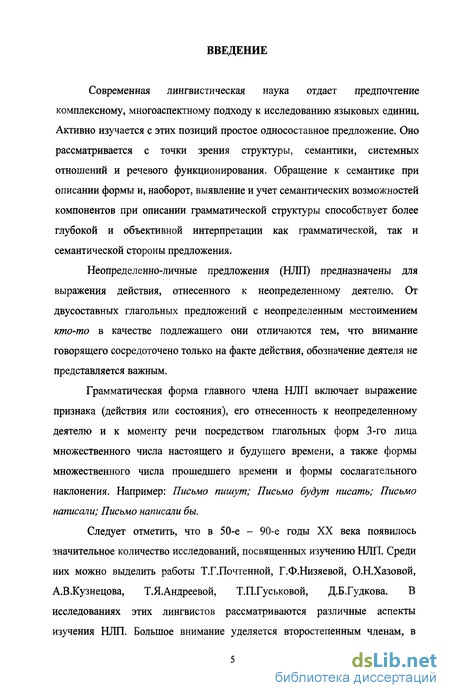 ВВЕДЕНИЕ

Современная лингвистическая наука отдает предпочтение комплексному, многоаспектному подходу к исследованию языковых единиц. Активно изучается с этих позиций простое односоставное предложение. Оно рассматривается с точки зрения структуры, семантики, системных отношений и речевого функционирования. Обращение к семантике при описании формы и, наоборот, выявление и учет семантических возможностей компонентов при описании грамматической структуры способствует более глубокой и объективной интерпретации как грамматической, так и семантической стороны предложения.

Неопределенно-личные предложения (НЛП) предназначены для выражения действия, отнесенного к неопределенному деятелю. От двусоставных глагольных предложений с неопределенным местоимением кто-то в качестве подлежащего они отличаются тем, что внимание говорящего сосредоточено только на факте действия, обозначение деятеля не представляется важным.

Грамматическая форма главного члена НЛП включает выражение признака (действия или состояния), его отнесенность к неопределенному деятелю и к моменту речи посредством глагольных форм 3-го лица множественного числа настоящего и будущего времени, а также формы множественного числа прошедшего времени и формы сослагательного наклонения. Например: Письмо пишут; Письмо будут писать; Письмо написали; Письмо написали бы.

Следует отметить, что в 50-е – 90-е годы XX века появилось значительное количество исследований, посвященных изучению НЛП. Среди них можно выделить работы Т.Г.Почтенной, Г.Ф.Низяевой, О.Н.Хазовой, А.В.Кузнецова, Т.Я.Андреевой, Т.П.Гуськовой, Д.Б.Гудкова. В исследованиях этих лингвистов рассматриваются различные аспекты изучения НЛП. Большое внимание уделяется второстепенным членам, в

5

dsLib.net
библиотека диссертаций